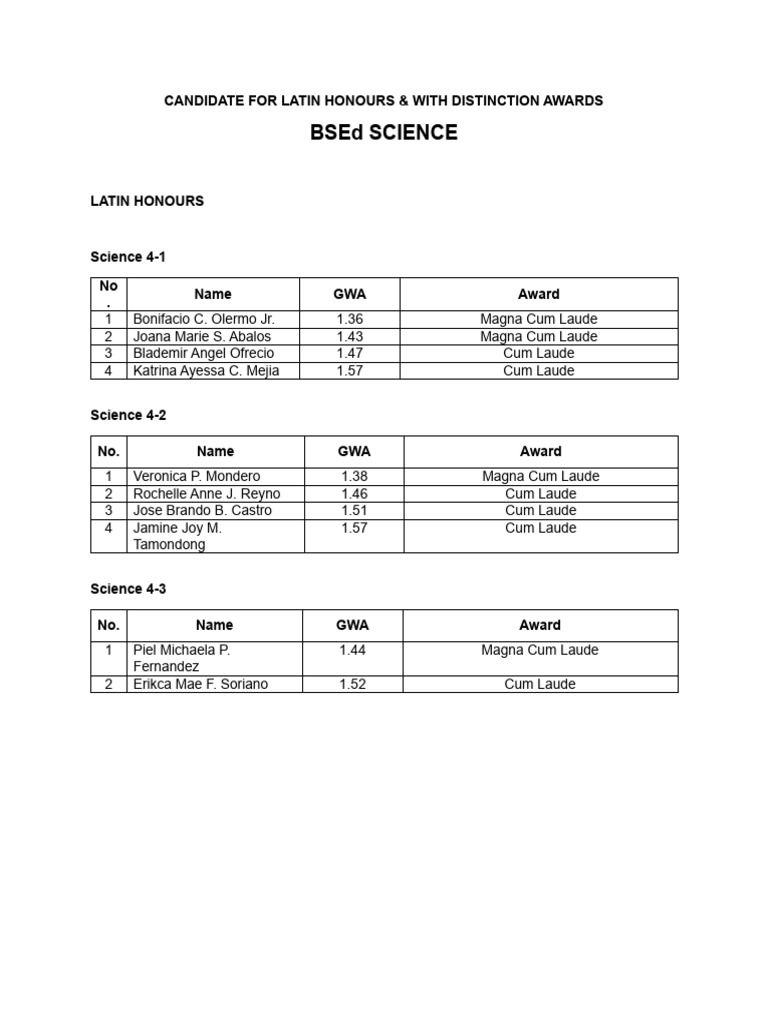 CANDIDATE FOR LATIN HONOURS & WITH DISTINCTION AWARDS

BSEd SCIENCE

LATIN HONOURS

Science 4-1

| No. | Name | GWA | Award |
|---|---|---|---|
| 1 | Bonifacio C. Olermo Jr. | 1.36 | Magna Cum Laude |
| 2 | Joana Marie S. Abalos | 1.43 | Magna Cum Laude |
| 3 | Blademir Angel Ofrecio | 1.47 | Cum Laude |
| 4 | Katrina Ayessa C. Mejia | 1.57 | Cum Laude |

Science 4-2

| No. | Name | GWA | Award |
|---|---|---|---|
| 1 | Veronica P. Mondero | 1.38 | Magna Cum Laude |
| 2 | Rochelle Anne J. Reyno | 1.46 | Cum Laude |
| 3 | Jose Brando B. Castro | 1.51 | Cum Laude |
| 4 | Jamine Joy M. Tamondong | 1.57 | Cum Laude |

Science 4-3

| No. | Name | GWA | Award |
|---|---|---|---|
| 1 | Piel Michaela P. Fernandez | 1.44 | Magna Cum Laude |
| 2 | Erikca Mae F. Soriano | 1.52 | Cum Laude |